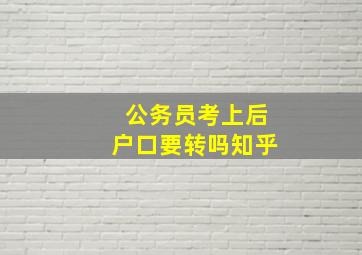 公务员考上后
户口要转吗知乎